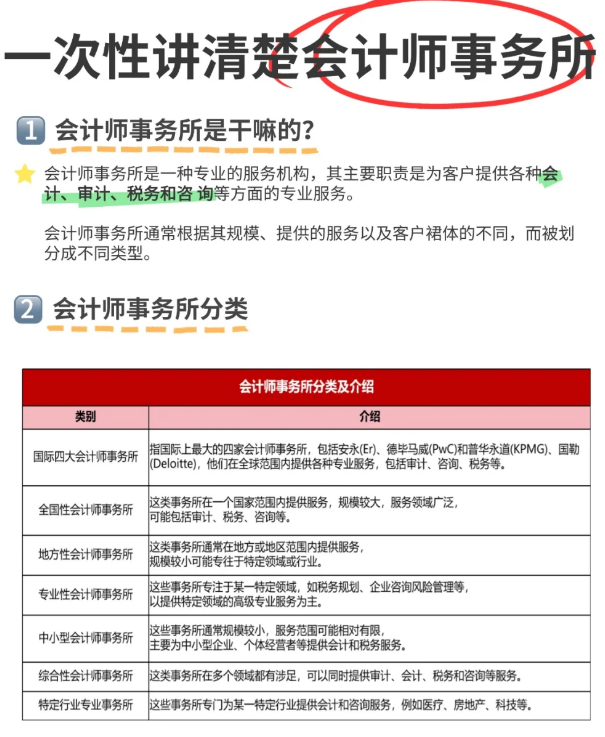 一次性讲清楚会计师事务所

1 会计师事务所是干嘛的？

会计师事务所是一种专业的服务机构，其主要职责是为客户提供各种会计、审计、税务和咨 询等方面的专业服务。

会计师事务所通常根据其规模、提供的服务以及客户裙体的不同，而被划分成不同类型。

2 会计师事务所分类

会计师事务所分类及介绍

| 类别 | 介绍 |
|---|---|
| 国际四大会计师事务所 | 指国际上最大的四家会计师事务所，包括安永(Er)、德毕马威(PwC)和普华永道(KPMG)、国勒(Deloitte)，他们在全球范围内提供各种专业服务，包括审计、咨询、税务等。 |
| 全国性会计师事务所 | 这类事务所在一个国家范围内提供服务，规模较大，服务领域广泛，可能包括审计、税务、咨询等。 |
| 地方性会计师事务所 | 这类事务所通常在地方或地区范围内提供服务，规模较小可能专注于特定领域或行业。 |
| 专业性会计师事务所 | 这些事务所专注于某一特定领域，如税务规划、企业咨询风险管理等，以提供特定领域的高级专业服务为主。 |
| 中小型会计师事务所 | 这些事务所通常规模较小，服务范围可能相对有限，主要为中小型企业、个体经营者等提供会计和税务服务。 |
| 综合性会计师事务所 | 这类事务所在多个领域都有涉足，可以同时提供审计、会计、税务和咨询等服务。 |
| 特定行业专业事务所 | 这些事务所专门为某一特定行业提供会计和咨询服务，例如医疗、房地产、科技等。 |